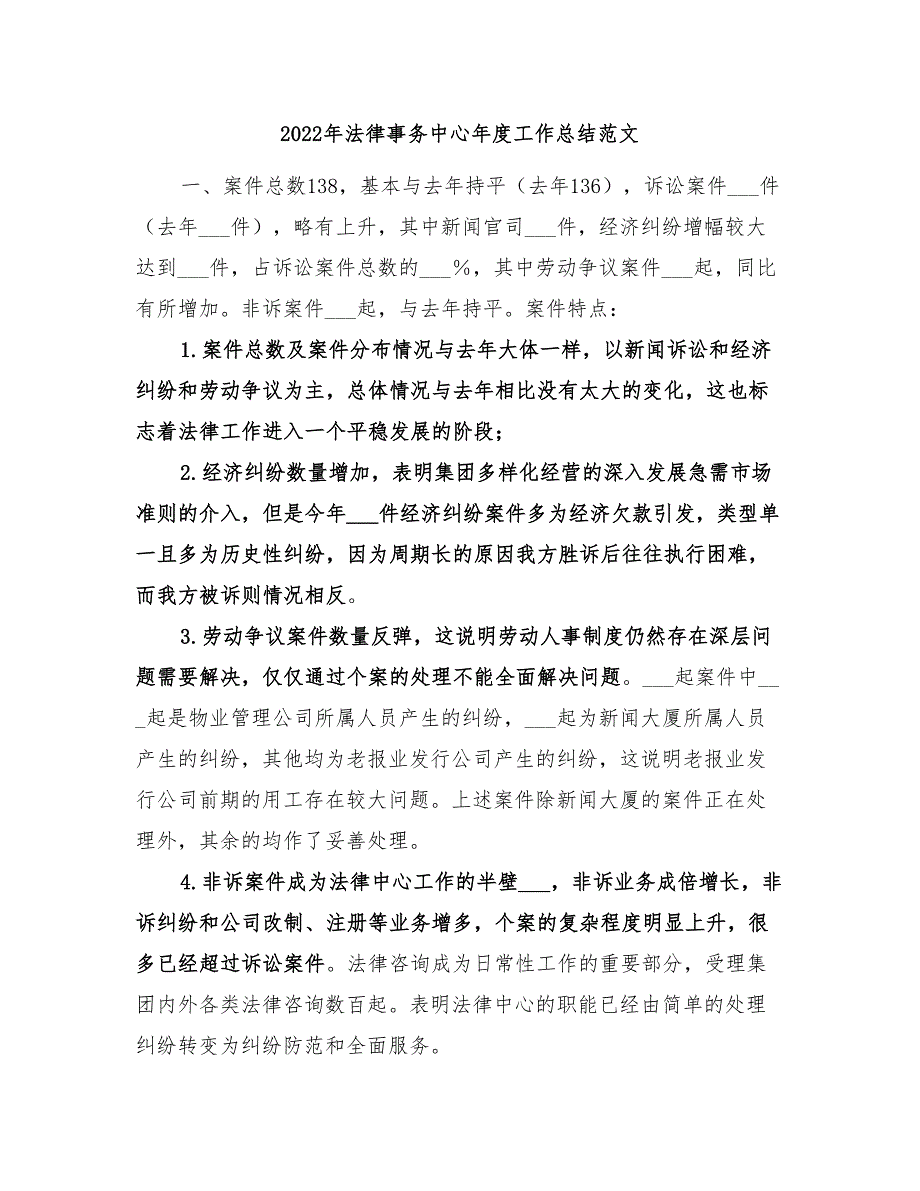 2022年法律事务中心年度工作总结范文

一、案件总数138，基本与去年持平（去年136），诉讼案件___件（去年___件），略有上升，其中新闻官司___件，经济纠纷增幅较大达到___件，占诉讼案件总数的___%，其中劳动争议案件___起，同比有所增加。非诉案件___起，与去年持平。案件特点：

1.案件总数及案件分布情况与去年大体一样，以新闻诉讼和经济纠纷和劳动争议为主，总体情况与去年相比没有太大的变化，这也标志着法律工作进入一个平稳发展的阶段；

2.经济纠纷数量增加，表明集团多样化经营的深入发展急需市场准则的介入，但是今年___件经济纠纷案件多为经济欠款引发，类型单一且多为历史性纠纷，因为周期长的原因我方胜诉后往往执行困难，而我方被诉则情况相反。

3.劳动争议案件数量反弹，这说明劳动人事制度仍然存在深层问题需要解决，仅仅通过个案的处理不能全面解决问题。___起案件中___起是物业管理公司所属人员产生的纠纷，___起为新闻大厦所属人员产生的纠纷，其他均为老报业发行公司产生的纠纷，这说明老报业发行公司前期的用工存在较大问题。上述案件除新闻大厦的案件正在处理外，其余的均作了妥善处理。

4.非诉案件成为法律中心工作的半壁___，非诉业务成倍增长，非诉纠纷和公司改制、注册等业务增多，个案的复杂程度明显上升，很多已经超过诉讼案件。法律咨询成为日常性工作的重要部分，受理集团内外各类法律咨询数百起。表明法律中心的职能已经由简单的处理纠纷转变为纠纷防范和全面服务。